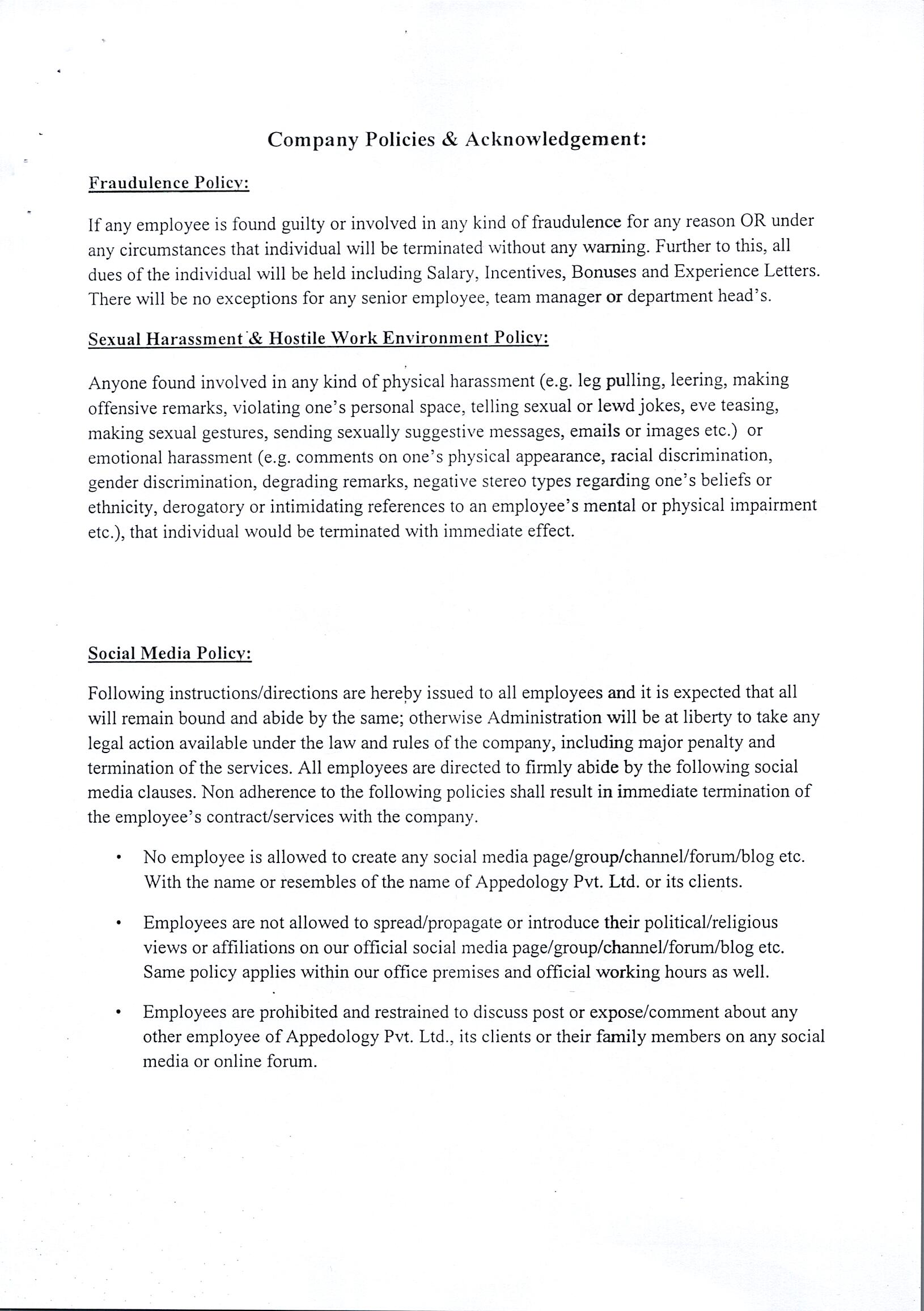 Company Policies & Acknowledgement:

Fraudulence Policy:

If any employee is found guilty or involved in any kind of fraudulence for any reason OR under any circumstances that individual will be terminated without any warning. Further to this, all dues of the individual will be held including Salary, Incentives, Bonuses and Experience Letters. There will be no exceptions for any senior employee, team manager or department head's.

Sexual Harassment & Hostile Work Environment Policy:

Anyone found involved in any kind of physical harassment (e.g. leg pulling, leering, making offensive remarks, violating one's personal space, telling sexual or lewd jokes, eve teasing, making sexual gestures, sending sexually suggestive messages, emails or images etc.) or emotional harassment (e.g. comments on one's physical appearance, racial discrimination, gender discrimination, degrading remarks, negative stereo types regarding one's beliefs or ethnicity, derogatory or intimidating references to an employee's mental or physical impairment etc.), that individual would be terminated with immediate effect.

Social Media Policy:

Following instructions/directions are hereby issued to all employees and it is expected that all will remain bound and abide by the same; otherwise Administration will be at liberty to take any legal action available under the law and rules of the company, including major penalty and termination of the services. All employees are directed to firmly abide by the following social media clauses. Non adherence to the following policies shall result in immediate termination of the employee's contract/services with the company.

• No employee is allowed to create any social media page/group/channel/forum/blog etc. With the name or resembles of the name of Appedology Pvt. Ltd. or its clients.

• Employees are not allowed to spread/propagate or introduce their political/religious views or affiliations on our official social media page/group/channel/forum/blog etc. Same policy applies within our office premises and official working hours as well.

• Employees are prohibited and restrained to discuss post or expose/comment about any other employee of Appedology Pvt. Ltd., its clients or their family members on any social media or online forum.